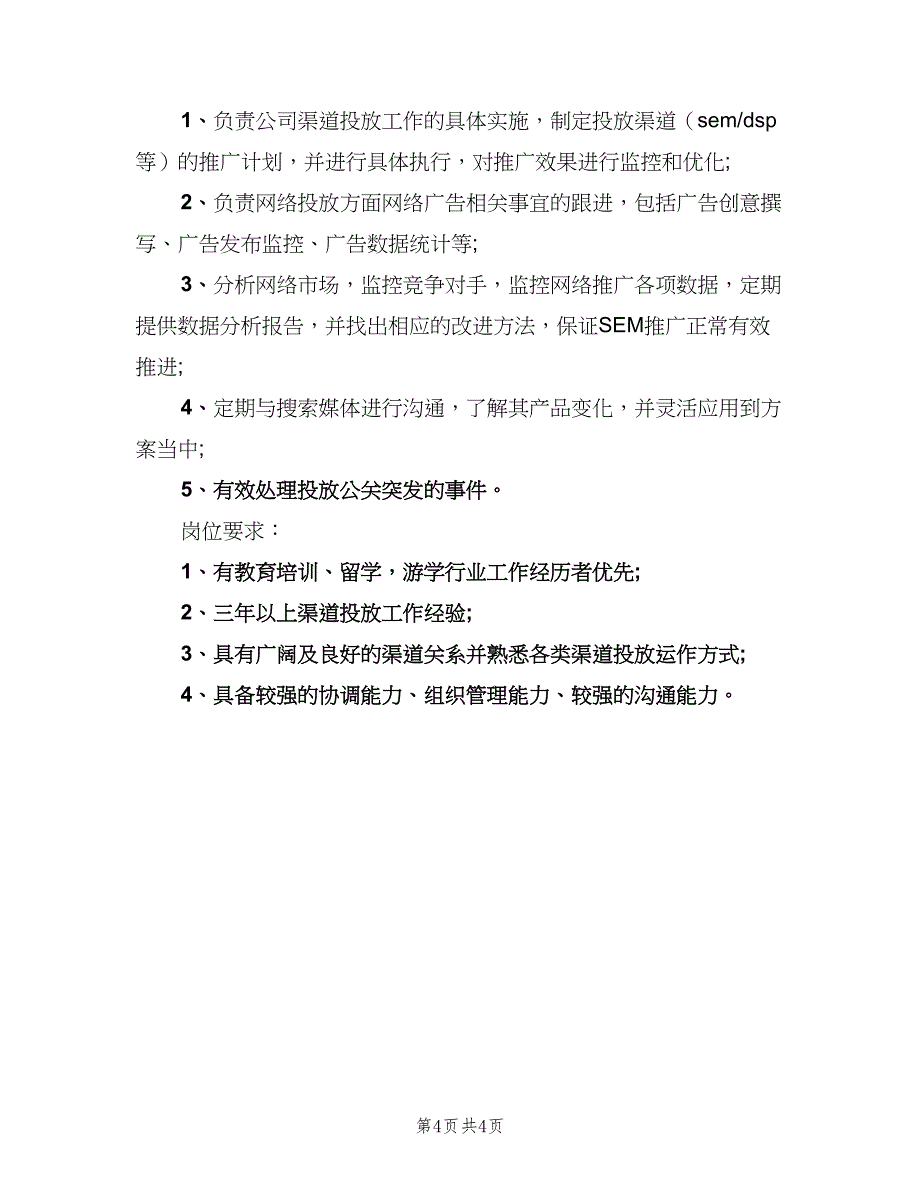 1、负责公司渠道投放工作的具体实施，制定投放渠道（sem/dsp等）的推广计划，并进行具体执行，对推广效果进行监控和优化;

2、负责网络投放方面网络广告相关事宜的跟进，包括广告创意撰写、广告发布监控、广告数据统计等;

3、分析网络市场，监控竞争对手，监控网络推广各项数据，定期提供数据分析报告，并找出相应的改进方法，保证SEM推广正常有效推进;

4、定期与搜索媒体进行沟通，了解其产品变化，并灵活应用到方案当中;

5、有效处理投放公关突发的事件。

岗位要求：

1、有教育培训、留学，游学行业工作经历者优先;

2、三年以上渠道投放工作经验;

3、具有广阔及良好的渠道关系并熟悉各类渠道投放运作方式;

4、具备较强的协调能力、组织管理能力、较强的沟通能力。

第4页 共4页